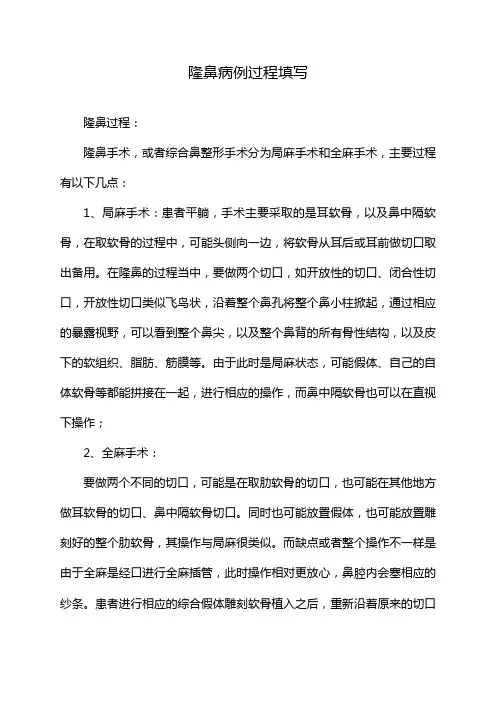 隆鼻病例过程填写

隆鼻过程：

隆鼻手术，或者综合鼻整形手术分为局麻手术和全麻手术，主要过程有以下几点：

1、局麻手术：患者平躺，手术主要采取的是耳软骨，以及鼻中隔软骨，在取软骨的过程中，可能头侧向一边，将软骨从耳后或耳前做切口取出备用。在隆鼻的过程当中，要做两个切口，如开放性的切口、闭合性切口，开放性切口类似飞鸟状，沿着整个鼻孔将整个鼻小柱掀起，通过相应的暴露视野，可以看到整个鼻尖，以及整个鼻背的所有骨性结构，以及皮下的软组织、脂肪、筋膜等。由于此时是局麻状态，可能假体、自己的自体软骨等都能拼接在一起，进行相应的操作，而鼻中隔软骨也可以在直视下操作；

2、全麻手术：

要做两个不同的切口，可能是在取肋软骨的切口，也可能在其他地方做耳软骨的切口、鼻中隔软骨切口。同时也可能放置假体，也可能放置雕刻好的整个肋软骨，其操作与局麻很类似。而缺点或者整个操作不一样是由于全麻是经口进行全麻插管，此时操作相对更放心，鼻腔内会塞相应的纱条。患者进行相应的综合假体雕刻软骨植入之后，重新沿着原来的切口